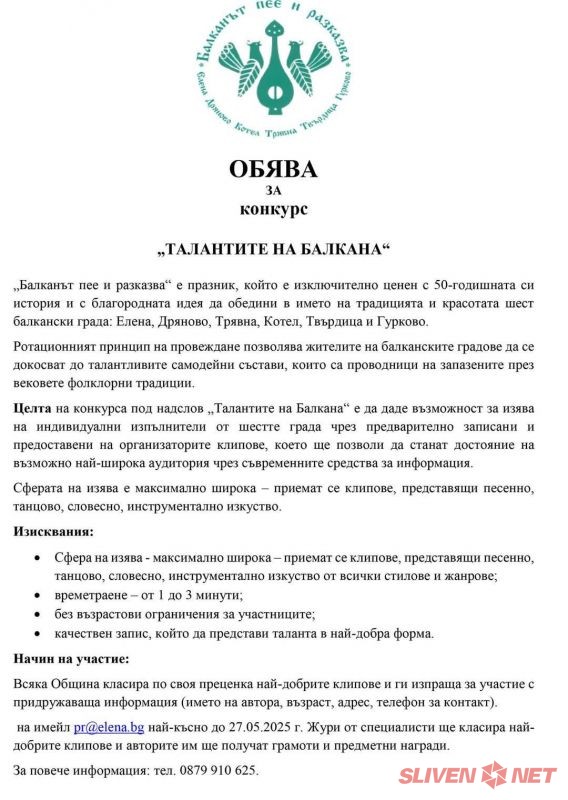 Балканът пее и разказва
Елена Дряново Котел Трявна Твърдица Гурково

ОБЯВА
ЗА
конкурс

„ТАЛАНТИТЕ НА БАЛКАНА“

„Балканът пее и разказва“ е празник, който е изключително ценен с 50-годишната си история и с благородната идея да обедини в името на традицията и красотата шест балкански града: Елена, Дряново, Трявна, Котел, Твърдица и Гурково.

Ротационният принцип на провеждане позволява жителите на балканските градове да се докосват до талантливите самодейни състави, които са проводници на запазените през вековете фолклорни традиции.

Целта на конкурса под надслов „Талантите на Балкана“ е да даде възможност за изява на индивидуални изпълнители от шестте града чрез предварително записани и предоставени на организаторите клипове, което ще позволи да станат достояние на възможно най-широка аудитория чрез съвременните средства за информация.

Сферата на изява е максимално широка – приемат се клипове, представящи песенно, танцово, словесно, инструментално изкуство.

Изисквания:

• Сфера на изява - максимално широка – приемат се клипове, представящи песенно, танцово, словесно, инструментално изкуство от всички стилове и жанрове;
• времетраене – от 1 до 3 минути;
• без възрастови ограничения за участниците;
• качествен запис, който да представи таланта в най-добра форма.

Начин на участие:

Всяка Община класира по своя преценка най-добрите клипове и ги изпраща за участие с придружаваща информация (името на автора, възраст, адрес, телефон за контакт).

на имейл pr@elena.bg най-късно до 27.05.2025 г. Жури от специалисти ще класира най-добрите клипове и авторите им ще получат грамоти и предметни награди.

За повече информация: тел. 0879 910 625.

SLIVEN NET